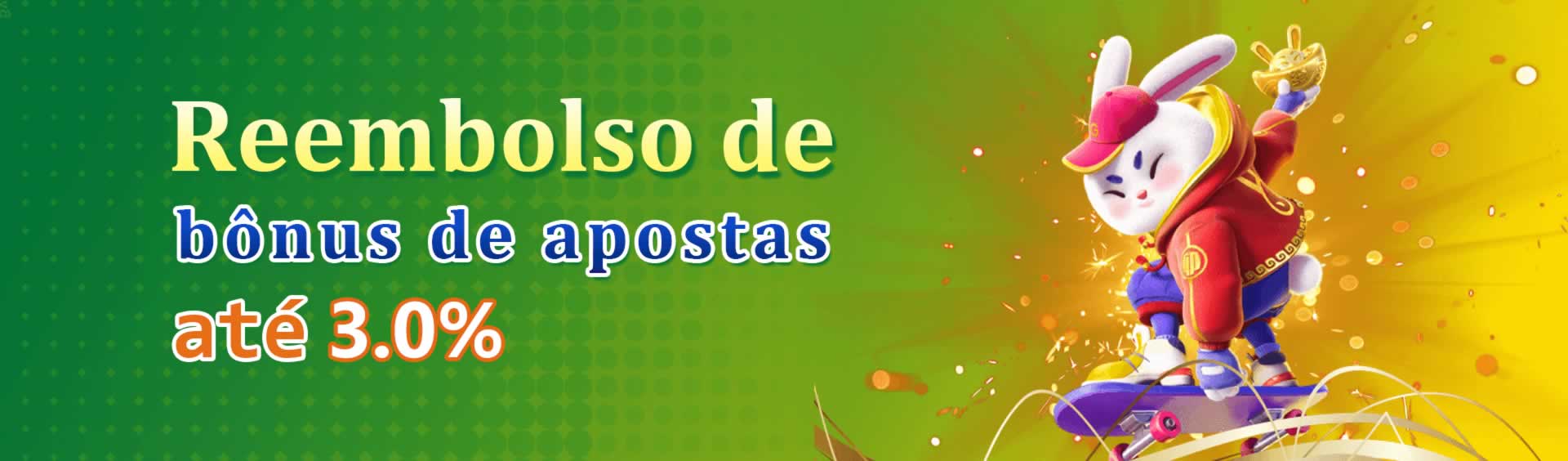 Reembolso de
bônus de apostas
até 3.0%